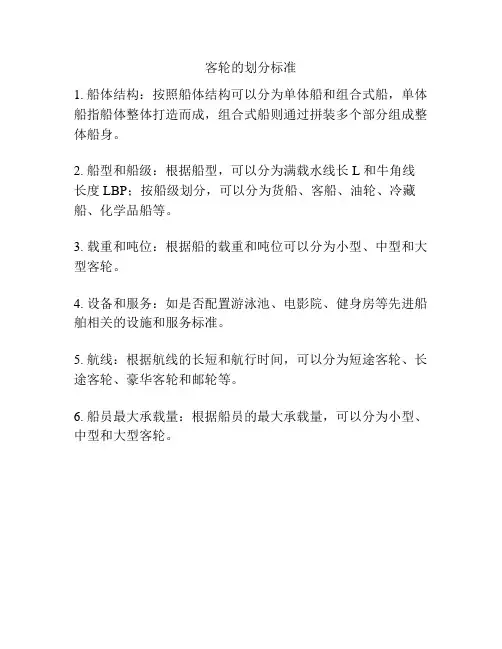 客轮的划分标准

1. 船体结构：按照船体结构可以分为单体船和组合式船，单体船指船体整体打造而成，组合式船则通过拼装多个部分组成整体船身。

2. 船型和船级：根据船型，可以分为满载水线长 L 和牛角线长度 LBP；按船级划分，可以分为货船、客船、油轮、冷藏船、化学品船等。

3. 载重和吨位：根据船的载重和吨位可以分为小型、中型和大型客轮。

4. 设备和服务：如是否配置游泳池、电影院、健身房等先进船舶相关的设施和服务标准。

5. 航线：根据航线的长短和航行时间，可以分为短途客轮、长途客轮、豪华客轮和邮轮等。

6. 船员最大承载量：根据船员的最大承载量，可以分为小型、中型和大型客轮。